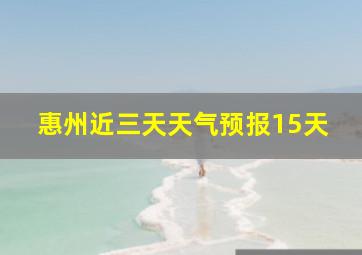 惠州近三天天气预报15天